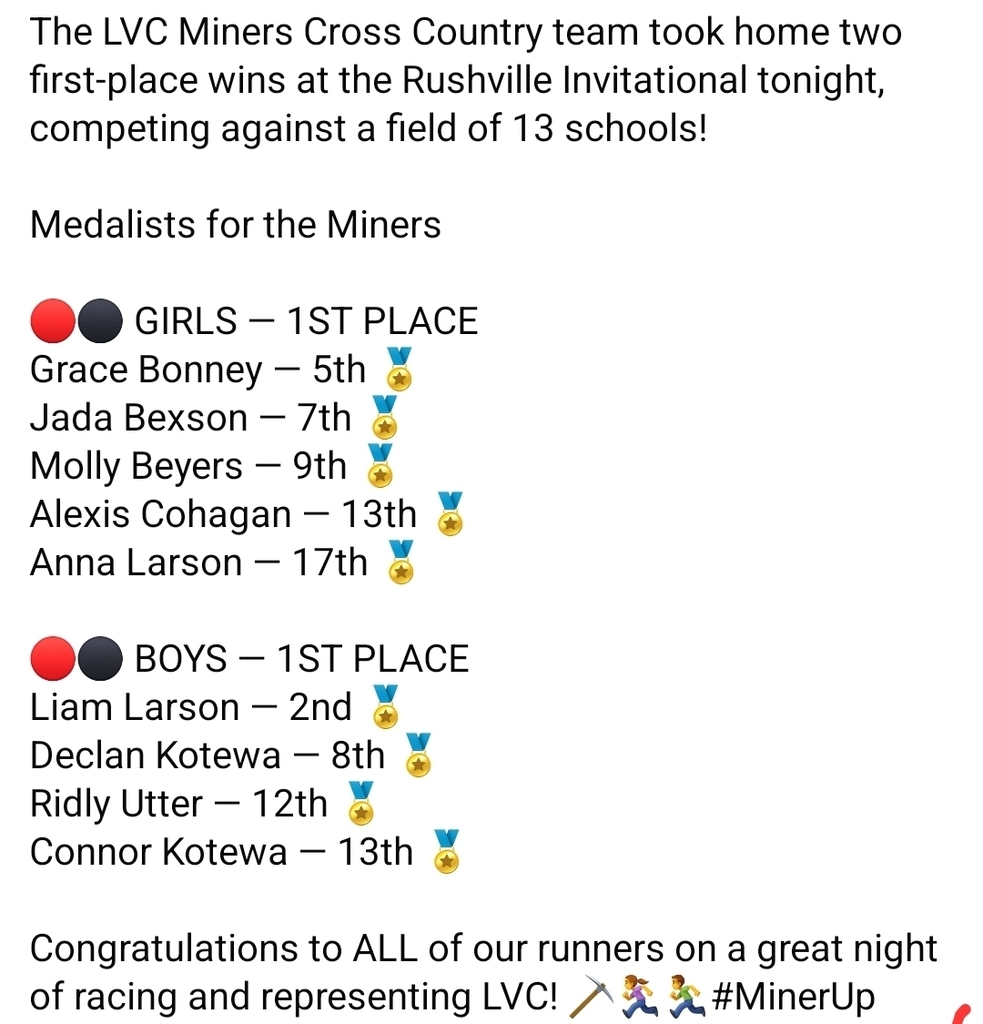 The LVC Miners Cross Country team took home two first-place wins at the Rushville Invitational tonight, competing against a field of 13 schools!

Medalists for the Miners

🔴⚫ GIRLS — 1ST PLACE
Grace Bonney — 5th 🏅
Jada Bexson — 7th 🏅
Molly Beyers — 9th 🏅
Alexis Cohagan — 13th 🏅
Anna Larson — 17th 🏅

🔴⚫ BOYS — 1ST PLACE
Liam Larson — 2nd 🏅
Declan Kotewa — 8th 🏅
Ridly Utter — 12th 🏅
Connor Kotewa — 13th 🏅

Congratulations to ALL of our runners on a great night of racing and representing LVC! ⛏️🏃‍♀️🏃‍♂️#MinerUp